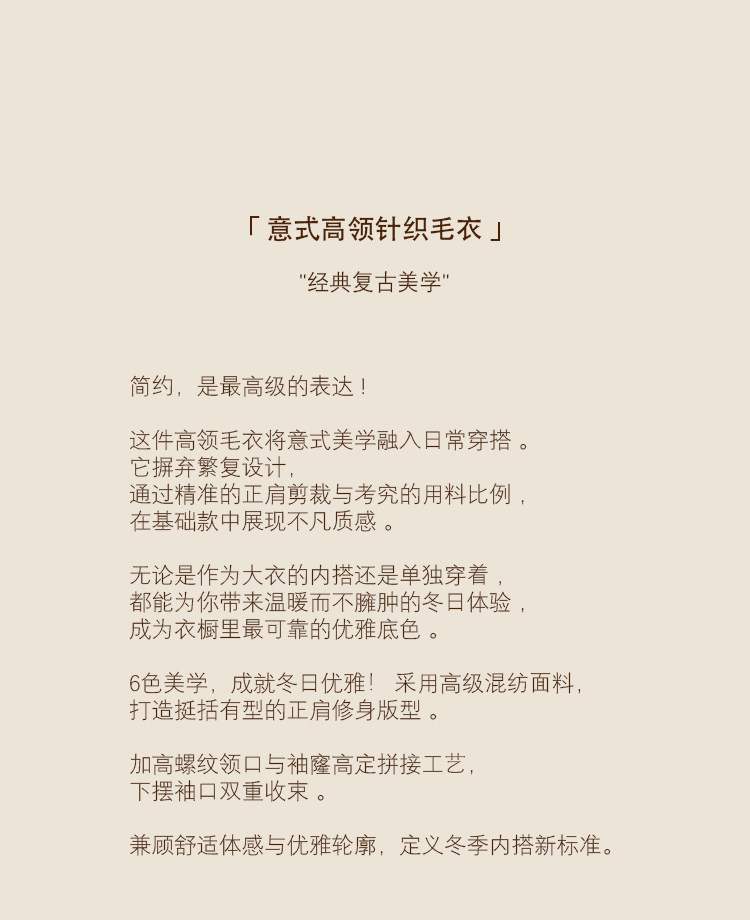 「 意式高领针织毛衣 」

"经典复古美学"

简约，是最高级的表达！

这件高领毛衣将意式美学融入日常穿搭 。
它摒弃繁复设计，
通过精准的正肩剪裁与考究的用料比例，
在基础款中展现不凡质感 。

无论是作为大衣的内搭还是单独穿着，
都能为你带来温暖而不臃肿的冬日体验，
成为衣橱里最可靠的优雅底色 。

6色美学，成就冬日优雅！ 采用高级混纺面料，
打造挺括有型的正肩修身版型 。

加高螺纹领口与袖窿高定拼接工艺，
下摆袖口双重收束 。

兼顾舒适体感与优雅轮廓，定义冬季内搭新标准。